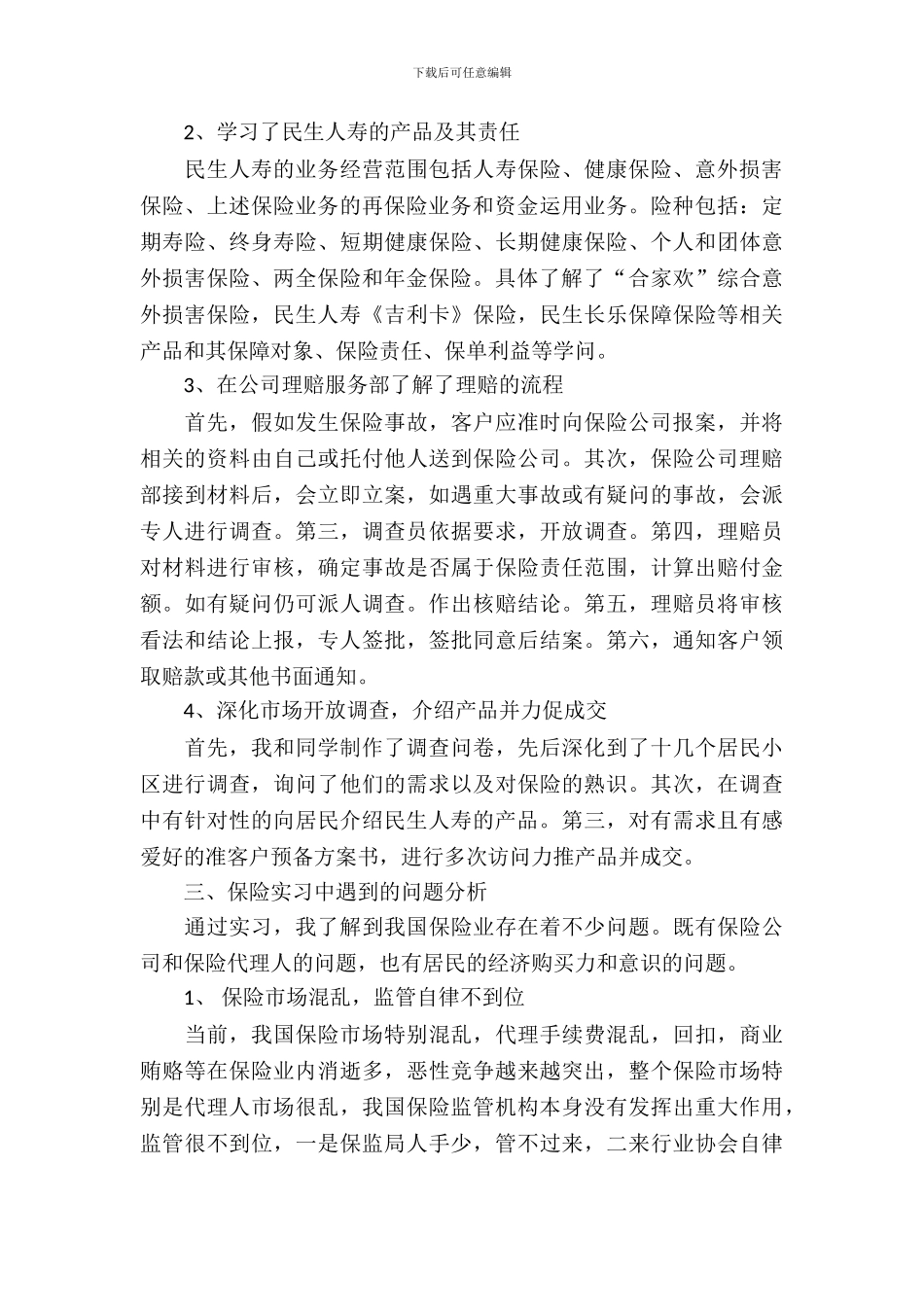 下载后可任意编辑

2、学习了民生人寿的产品及其责任

民生人寿的业务经营范围包括人寿保险、健康保险、意外损害保险、上述保险业务的再保险业务和资金运用业务。险种包括：定期寿险、终身寿险、短期健康保险、长期健康保险、个人和团体意外损害保险、两全保险和年金保险。具体了解了“合家欢”综合意外损害保险，民生人寿《吉利卡》保险，民生长乐保障保险等相关产品和其保障对象、保险责任、保单利益等学问。

3、在公司理赔服务部了解了理赔的流程

首先，假如发生保险事故，客户应准时向保险公司报案，并将相关的资料由自己或托付他人送到保险公司。其次，保险公司理赔部接到材料后，会立即立案，如遇重大事故或有疑问的事故，会派专人进行调查。第三，调查员依据要求，开放调查。第四，理赔员对材料进行审核，确定事故是否属于保险责任范围，计算出赔付金额。如有疑问仍可派人调查。作出核赔结论。第五，理赔员将审核看法和结论上报，专人签批，签批同意后结案。第六，通知客户领取赔款或其他书面通知。

4、深化市场开放调查，介绍产品并力促成交

首先，我和同学制作了调查问卷，先后深化到了十几个居民小区进行调查，询问了他们的需求以及对保险的熟识。其次，在调查中有针对性的向居民介绍民生人寿的产品。第三，对有需求且有感爱好的准客户预备方案书，进行多次访问力推产品并成交。

三、保险实习中遇到的问题分析

通过实习，我了解到我国保险业存在着不少问题。既有保险公司和保险代理人的问题，也有居民的经济购买力和意识的问题。

1、 保险市场混乱，监管自律不到位

当前，我国保险市场特别混乱，代理手续费混乱，回扣，商业贿赂等在保险业内消逝多，恶性竞争越来越突出，整个保险市场特别是代理人市场很乱，我国保险监管机构本身没有发挥出重大作用，监管很不到位，一是保监局人手少，管不过来，二来行业协会自律